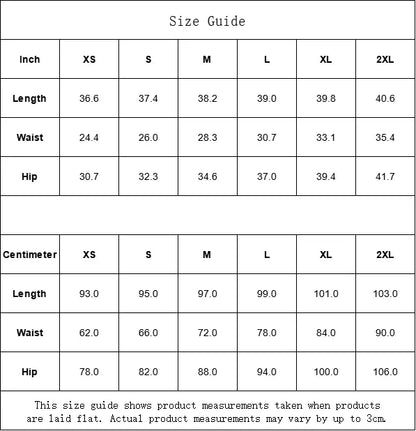 Size Guide

| Inch | XS | S | M | L | XL | 2XL |
|---|---|---|---|---|---|---|
| Length | 36.6 | 37.4 | 38.2 | 39.0 | 39.8 | 40.6 |
| Waist | 24.4 | 26.0 | 28.3 | 30.7 | 33.1 | 35.4 |
| Hip | 30.7 | 32.3 | 34.6 | 37.0 | 39.4 | 41.7 |

| Centimeter | XS | S | M | L | XL | 2XL |
|---|---|---|---|---|---|---|
| Length | 93.0 | 95.0 | 97.0 | 99.0 | 101.0 | 103.0 |
| Waist | 62.0 | 66.0 | 72.0 | 78.0 | 84.0 | 90.0 |
| Hip | 78.0 | 82.0 | 88.0 | 94.0 | 100.0 | 106.0 |

This size guide shows product measurements taken when products are laid flat. Actual product measurements may vary by up to 3cm.